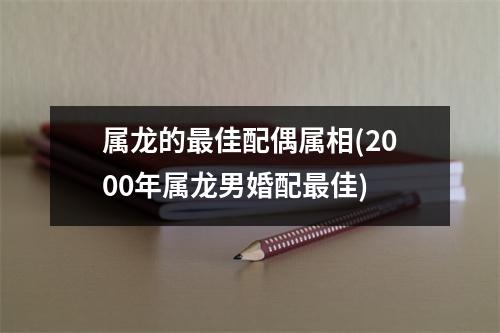 属龙的最佳配偶属相(2000年属龙男婚配最佳)